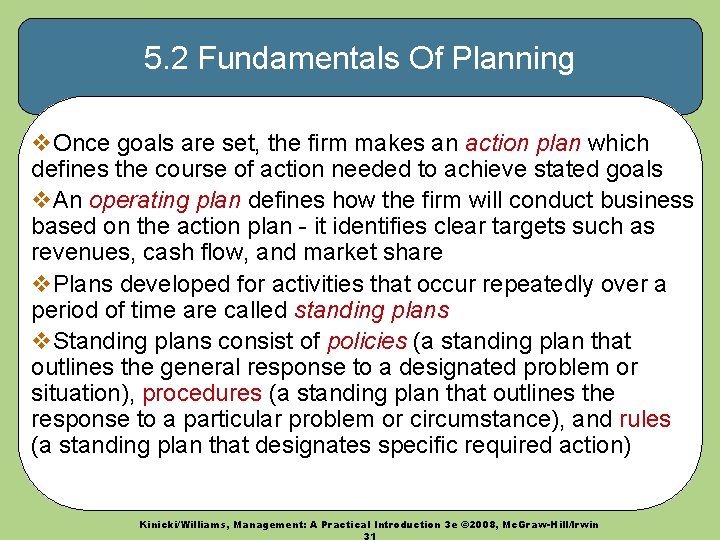 5.2 Fundamentals Of Planning

❖Once goals are set, the firm makes an action plan which defines the course of action needed to achieve stated goals

❖An operating plan defines how the firm will conduct business based on the action plan - it identifies clear targets such as revenues, cash flow, and market share

❖Plans developed for activities that occur repeatedly over a period of time are called standing plans

❖Standing plans consist of policies (a standing plan that outlines the general response to a designated problem or situation), procedures (a standing plan that outlines the response to a particular problem or circumstance), and rules (a standing plan that designates specific required action)

Kinicki/Williams, Management: A Practical Introduction 3e ©2008, McGraw-Hill/Irwin

31